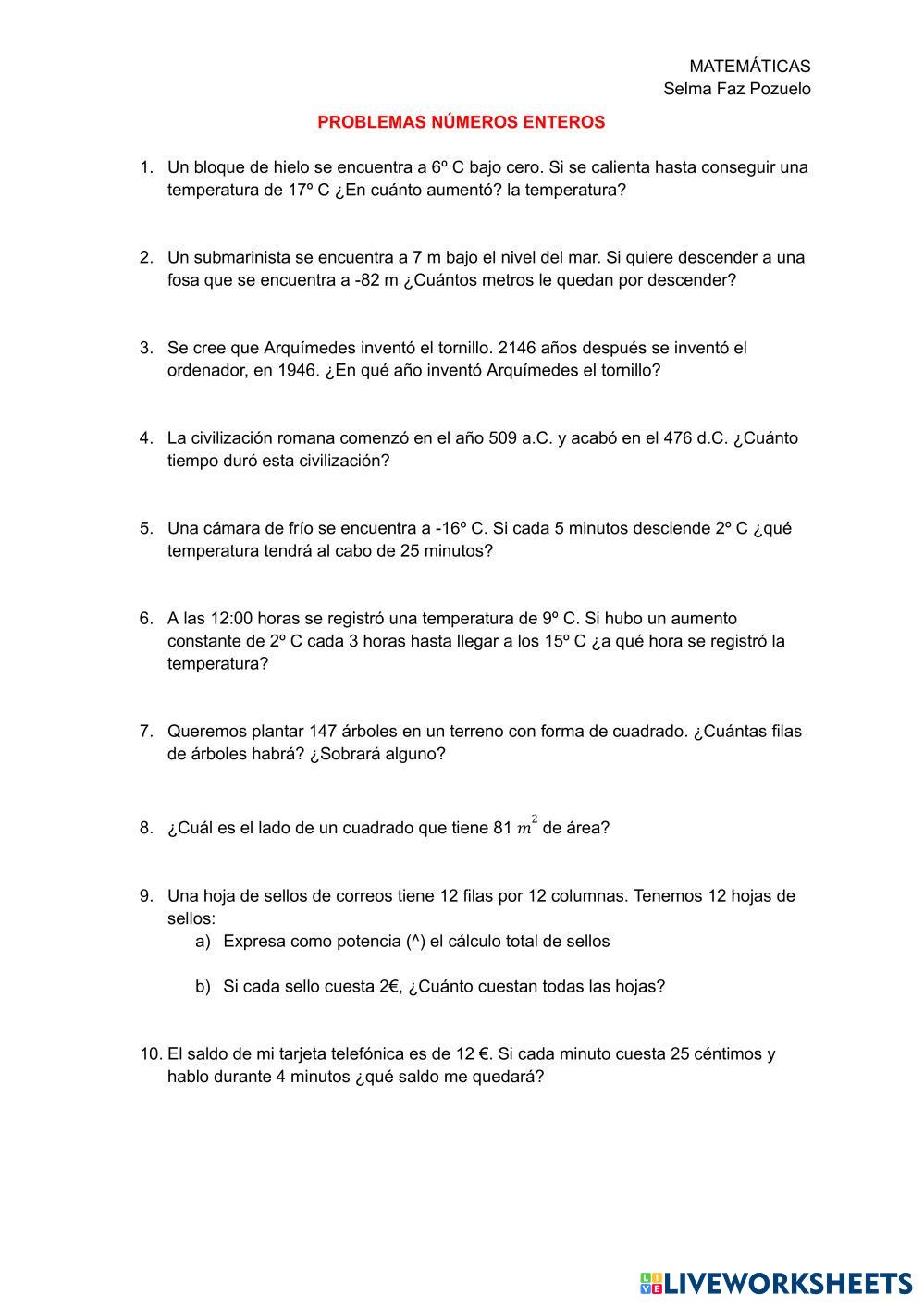 MATEMÁTICAS
Selma Faz Pozuelo

PROBLEMAS NÚMEROS ENTEROS

1. Un bloque de hielo se encuentra a 6º C bajo cero. Si se calienta hasta conseguir una temperatura de 17º C ¿En cuánto aumentó? la temperatura?

2. Un submarinista se encuentra a 7 m bajo el nivel del mar. Si quiere descender a una fosa que se encuentra a -82 m ¿Cuántos metros le quedan por descender?

3. Se cree que Arquímedes inventó el tornillo. 2146 años después se inventó el ordenador, en 1946. ¿En qué año inventó Arquímedes el tornillo?

4. La civilización romana comenzó en el año 509 a.C. y acabó en el 476 d.C. ¿Cuánto tiempo duró esta civilización?

5. Una cámara de frío se encuentra a -16º C. Si cada 5 minutos desciende 2º C ¿qué temperatura tendrá al cabo de 25 minutos?

6. A las 12:00 horas se registró una temperatura de 9º C. Si hubo un aumento constante de 2º C cada 3 horas hasta llegar a los 15º C ¿a qué hora se registró la temperatura?

7. Queremos plantar 147 árboles en un terreno con forma de cuadrado. ¿Cuántas filas de árboles habrá? ¿Sobrará alguno?

8. ¿Cuál es el lado de un cuadrado que tiene 81 $m^2$ de área?

9. Una hoja de sellos de correos tiene 12 filas por 12 columnas. Tenemos 12 hojas de sellos:
a) Expresa como potencia (^) el cálculo total de sellos

b) Si cada sello cuesta 2€, ¿Cuánto cuestan todas las hojas?

10. El saldo de mi tarjeta telefónica es de 12 €. Si cada minuto cuesta 25 céntimos y hablo durante 4 minutos ¿qué saldo me quedará?

LIVEWORKSHEETS